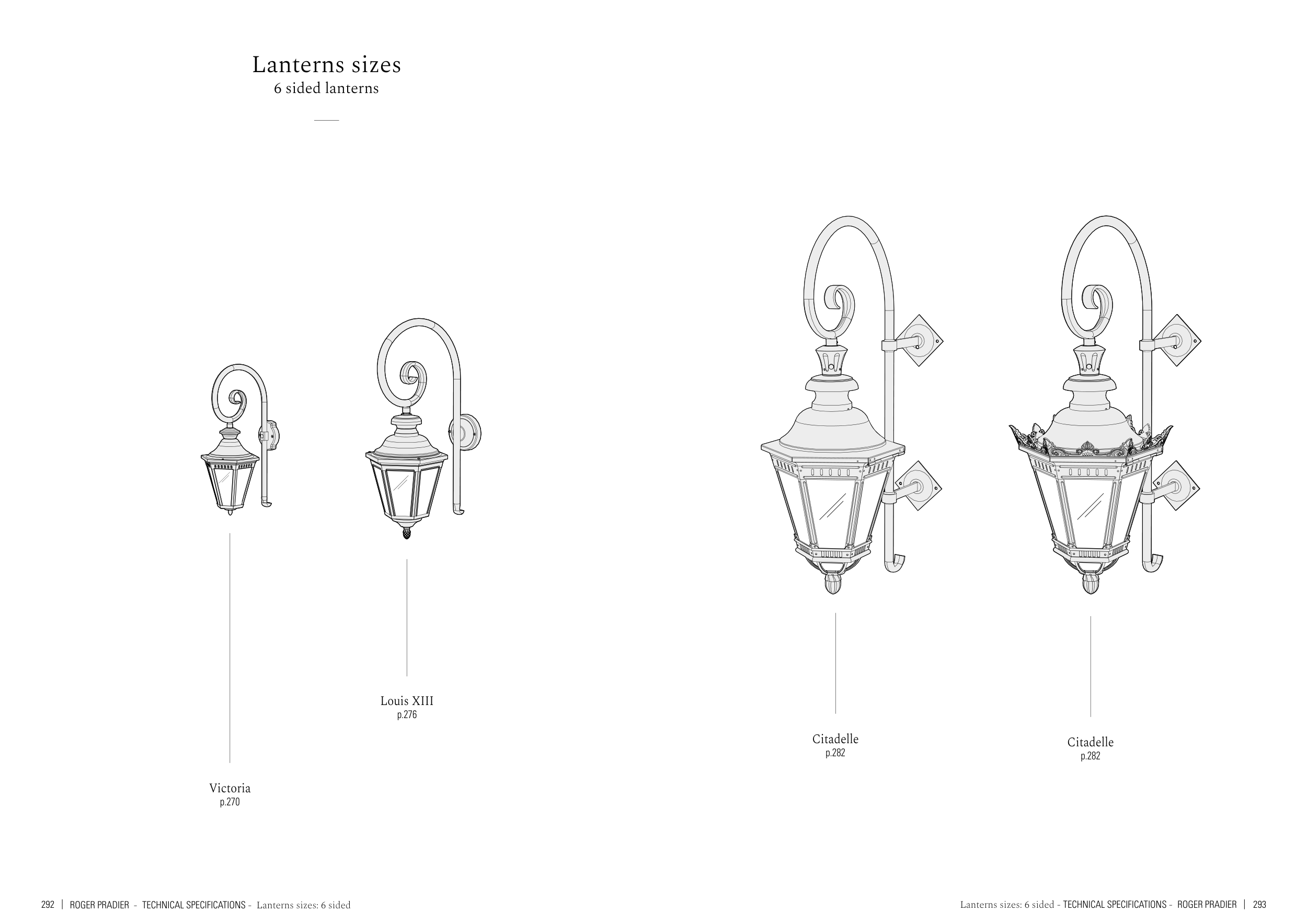 Lanterns sizes
6 sided lanterns

Victoria
p.270

Louis XIII
p.276

Citadelle
p.282

Citadelle
p.282

292 | ROGER PRADIER - TECHNICAL SPECIFICATIONS - Lanterns sizes: 6 sided

Lanterns sizes: 6 sided - TECHNICAL SPECIFICATIONS - ROGER PRADIER | 293